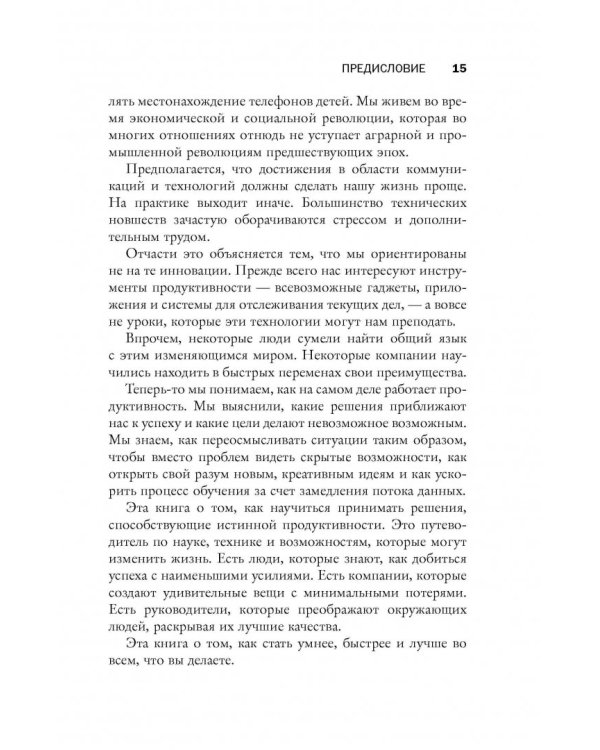 ПРЕДИСЛОВИЕ 15

лять местонахождение телефонов детей. Мы живем во время экономической и социальной революции, которая во многих отношениях отнюдь не уступает аграрной и промышленной революциям предшествующих эпох.

Предполагается, что достижения в области коммуникаций и технологий должны сделать нашу жизнь проще. На практике выходит иначе. Большинство технических новшеств зачастую оборачиваются стрессом и дополнительным трудом.

Отчасти это объясняется тем, что мы ориентированы не на те инновации. Прежде всего нас интересуют инструменты продуктивности — всевозможные гаджеты, приложения и системы для отслеживания текущих дел, — а вовсе не уроки, которые эти технологии могут нам преподать.

Впрочем, некоторые люди сумели найти общий язык с этим изменяющимся миром. Некоторые компании научились находить в быстрых переменах свои преимущества.

Теперь-то мы понимаем, как на самом деле работает продуктивность. Мы выяснили, какие решения приближают нас к успеху и какие цели делают невозможное возможным. Мы знаем, как переосмысливать ситуации таким образом, чтобы вместо проблем видеть скрытые возможности, как открыть свой разум новым, креативным идеям и как ускорить процесс обучения за счет замедления потока данных.

Эта книга о том, как научиться принимать решения, способствующие истинной продуктивности. Это путеводитель по науке, технике и возможностям, которые могут изменить жизнь. Есть люди, которые знают, как добиться успеха с наименьшими усилиями. Есть компании, которые создают удивительные вещи с минимальными потерями. Есть руководители, которые преображают окружающих людей, раскрывая их лучшие качества.

Эта книга о том, как стать умнее, быстрее и лучше во всем, что вы делаете.